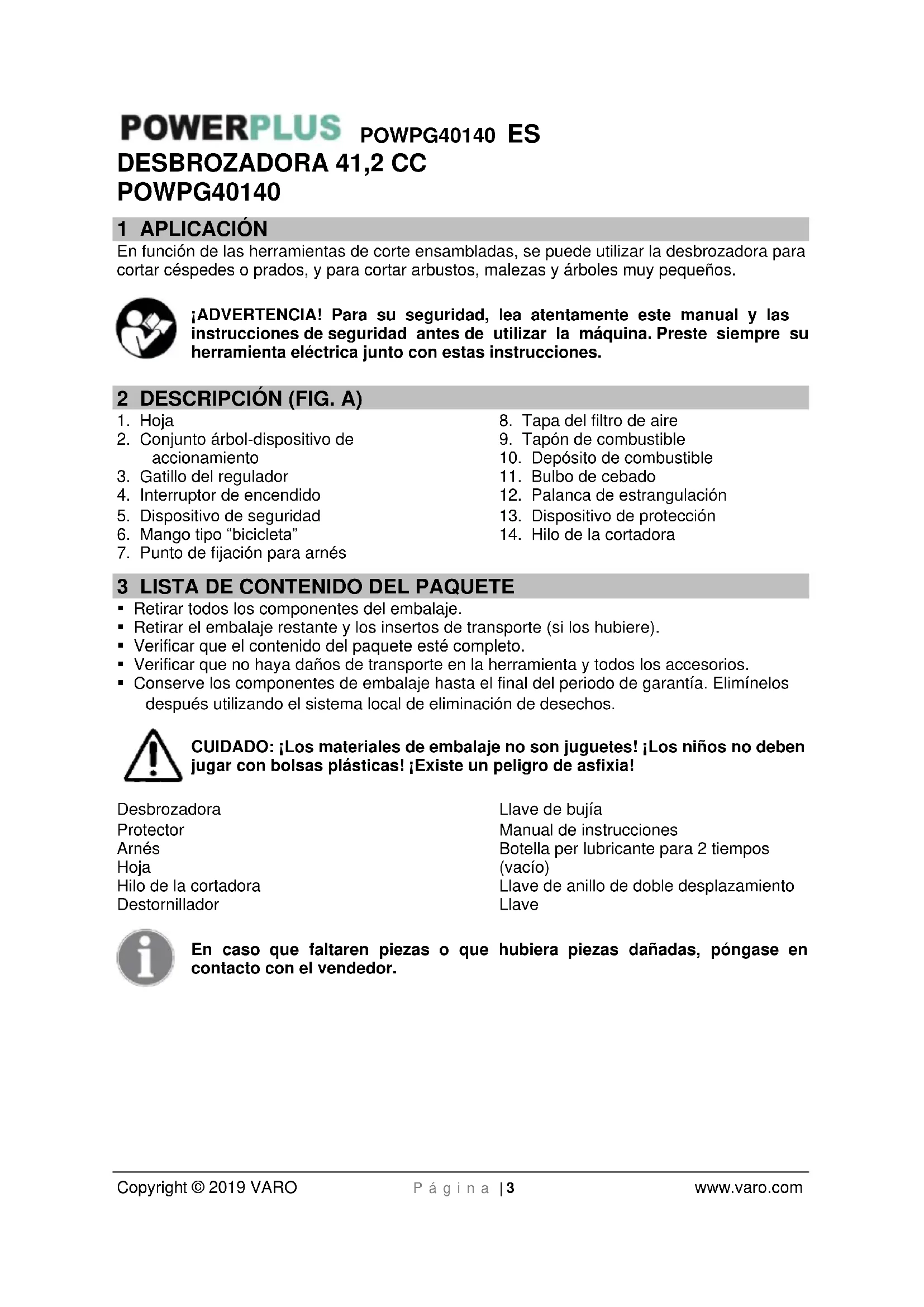 POWERPLUS POWPG40140 ES
DESBROZADORA 41,2 CC
POWPG40140

1 APLICACIÓN
En función de las herramientas de corte ensambladas, se puede utilizar la desbrozadora para cortar céspedes o prados, y para cortar arbustos, malezas y árboles muy pequeños.

¡ADVERTENCIA! Para su seguridad, lea atentamente este manual y las instrucciones de seguridad antes de utilizar la máquina. Preste siempre su herramienta eléctrica junto con estas instrucciones.

2 DESCRIPCIÓN (FIG. A)
1. Hoja
2. Conjunto árbol-dispositivo de accionamiento
3. Gatillo del regulador
4. Interruptor de encendido
5. Dispositivo de seguridad
6. Mango tipo “bicicleta”
7. Punto de fijación para arnés

8. Tapa del filtro de aire
9. Tapón de combustible
10. Depósito de combustible
11. Bulbo de cebado
12. Palanca de estrangulación
13. Dispositivo de protección
14. Hilo de la cortadora

3 LISTA DE CONTENIDO DEL PAQUETE
▪ Retirar todos los componentes del embalaje.
▪ Retirar el embalaje restante y los insertos de transporte (si los hubiere).
▪ Verificar que el contenido del paquete esté completo.
▪ Verificar que no haya daños de transporte en la herramienta y todos los accesorios.
▪ Conserve los componentes de embalaje hasta el final del periodo de garantía. Elimínelos después utilizando el sistema local de eliminación de desechos.

CUIDADO: ¡Los materiales de embalaje no son juguetes! ¡Los niños no deben jugar con bolsas plásticas! ¡Existe un peligro de asfixia!

Desbrozadora
Protector
Arnés
Hoja
Hilo de la cortadora
Destornillador

Llave de bujía
Manual de instrucciones
Botella per lubricante para 2 tiempos (vacío)
Llave de anillo de doble desplazamiento
Llave

En caso que faltaren piezas o que hubiera piezas dañadas, póngase en contacto con el vendedor.

Copyright © 2019 VARO Página | 3 www.varo.com